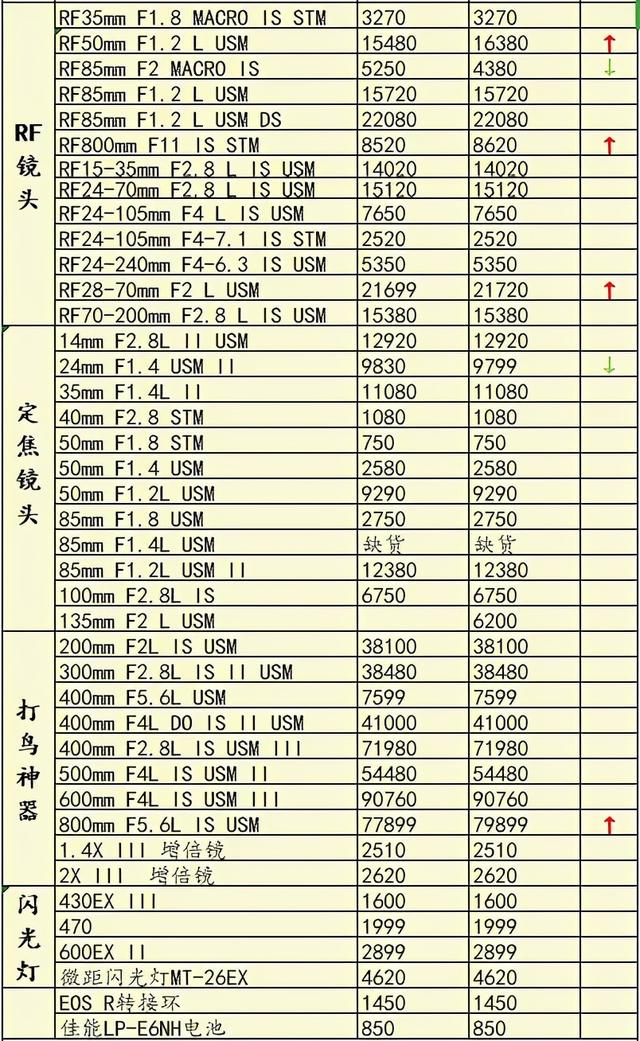 | | | | | |
|---|---|---|---|---|
| RF镜头 | RF35mm F1.8 MACRO IS STM | 3270 | 3270 | |
| | RF50mm F1.2 L USM | 15480 | 16380 | ↑ |
| | RF85mm F2 MACRO IS | 5250 | 4380 | ↓ |
| | RF85mm F1.2 L USM | 15720 | 15720 | |
| | RF85mm F1.2 L USM DS | 22080 | 22080 | |
| | RF800mm F11 IS STM | 8520 | 8620 | ↑ |
| | RF15-35mm F2.8 L IS USM | 14020 | 14020 | |
| | RF24-70mm F2.8 L IS USM | 15120 | 15120 | |
| | RF24-105mm F4 L IS USM | 7650 | 7650 | |
| | RF24-105mm F4-7.1 IS STM | 2520 | 2520 | |
| | RF24-240mm F4-6.3 IS USM | 5350 | 5350 | |
| | RF28-70mm F2 L USM | 21699 | 21720 | ↑ |
| | RF70-200mm F2.8 L IS USM | 15380 | 15380 | |
| 定焦镜头 | 14mm F2.8L II USM | 12920 | 12920 | |
| | 24mm F1.4 USM II | 9830 | 9799 | ↓ |
| | 35mm F1.4L II | 11080 | 11080 | |
| | 40mm F2.8 STM | 1080 | 1080 | |
| | 50mm F1.8 STM | 750 | 750 | |
| | 50mm F1.4 USM | 2580 | 2580 | |
| | 50mm F1.2L USM | 9290 | 9290 | |
| | 85mm F1.8 USM | 2750 | 2750 | |
| | 85mm F1.4L USM | 缺货 | 缺货 | |
| | 85mm F1.2L USM II | 12380 | 12380 | |
| | 100mm F2.8L IS | 6750 | 6750 | |
| | 135mm F2 L USM | | 6200 | |
| 打鸟神器 | 200mm F2L IS USM | 38100 | 38100 | |
| | 300mm F2.8L IS II USM | 38480 | 38480 | |
| | 400mm F5.6L USM | 7599 | 7599 | |
| | 400mm F4L DO IS II USM | 41000 | 41000 | |
| | 400mm F2.8L IS USM III | 71980 | 71980 | |
| | 500mm F4L IS USM II | 54480 | 54480 | |
| | 600mm F4L IS USM III | 90760 | 90760 | |
| | 800mm F5.6L IS USM | 77899 | 79899 | ↑ |
| | 1.4X III 增倍镜 | 2510 | 2510 | |
| | 2X III 增倍镜 | 2620 | 2620 | |
| 闪光灯 | 430EX III | 1600 | 1600 | |
| | 470 | 1999 | 1999 | |
| | 600EX II | 2899 | 2899 | |
| | 微距闪光灯MT-26EX | 4620 | 4620 | |
| | EOS R转接环 | 1450 | 1450 | |
| | 佳能LP-E6NH电池 | 850 | 850 | |